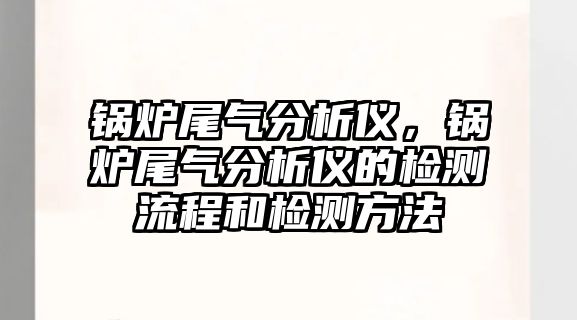 锅炉尾气分析仪，锅炉尾气分析仪的检测流程和检测方法